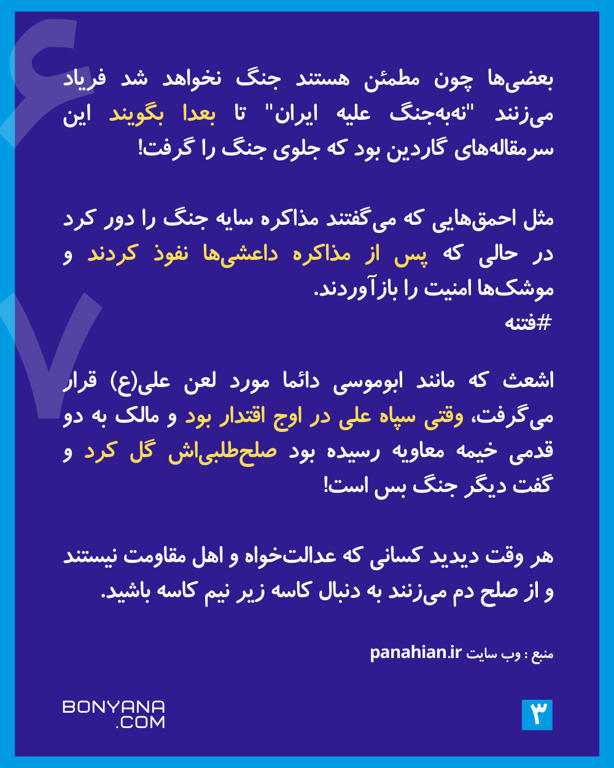 بعضی‌ها چون مطمئن هستند جنگ نخواهد شد فریاد می‌زنند "نه‌به‌جنگ علیه ایران" تا بعدا بگویند این سرمقاله‌های گاردین بود که جلوی جنگ را گرفت!

مثل احمق‌هایی که می‌گفتند مذاکره سایه جنگ را دور کرد در حالی که پس از مذاکره داعشی‌ها نفوذ کردند و موشک‌ها امنیت را بازآوردند.
#فتنه

اشعث که مانند ابوموسی دائما مورد لعن علی(ع) قرار می‌گرفت، وقتی سپاه علی در اوج اقتدار بود و مالک به دو قدمی خیمه معاویه رسیده بود صلح‌طلبی‌اش گل کرد و گفت دیگر جنگ بس است!

هر وقت دیدید کسانی که عدالت‌خواه و اهل مقاومت نیستند و از صلح دم می‌زنند به دنبال کاسه زیر نیم کاسه باشید.

منبع : وب سایت panahian.ir

BONYANA
.COM

۳